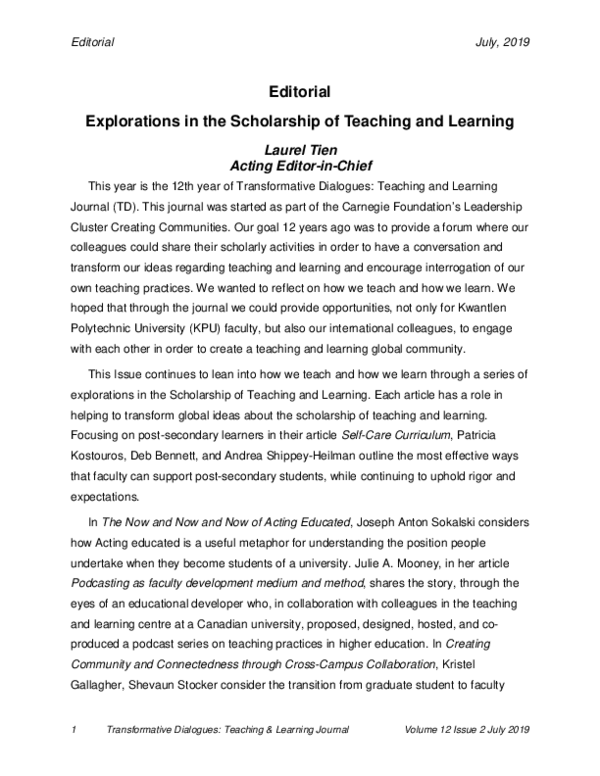 Editorial July, 2019

Editorial

Explorations in the Scholarship of Teaching and Learning

Laurel Tien
Acting Editor-in-Chief

This year is the 12th year of Transformative Dialogues: Teaching and Learning Journal (TD). This journal was started as part of the Carnegie Foundation's Leadership Cluster Creating Communities. Our goal 12 years ago was to provide a forum where our colleagues could share their scholarly activities in order to have a conversation and transform our ideas regarding teaching and learning and encourage interrogation of our own teaching practices. We wanted to reflect on how we teach and how we learn. We hoped that through the journal we could provide opportunities, not only for Kwantlen Polytechnic University (KPU) faculty, but also our international colleagues, to engage with each other in order to create a teaching and learning global community.

This Issue continues to lean into how we teach and how we learn through a series of explorations in the Scholarship of Teaching and Learning. Each article has a role in helping to transform global ideas about the scholarship of teaching and learning. Focusing on post-secondary learners in their article Self-Care Curriculum, Patricia Kostouros, Deb Bennett, and Andrea Shippey-Heilman outline the most effective ways that faculty can support post-secondary students, while continuing to uphold rigor and expectations.

In The Now and Now and Now of Acting Educated, Joseph Anton Sokalski considers how Acting educated is a useful metaphor for understanding the position people undertake when they become students of a university. Julie A. Mooney, in her article Podcasting as faculty development medium and method, shares the story, through the eyes of an educational developer who, in collaboration with colleagues in the teaching and learning centre at a Canadian university, proposed, designed, hosted, and co-produced a podcast series on teaching practices in higher education. In Creating Community and Connectedness through Cross-Campus Collaboration, Kristel Gallagher, Shevaun Stocker consider the transition from graduate student to faculty

1 Transformative Dialogues: Teaching & Learning Journal Volume 12 Issue 2 July 2019